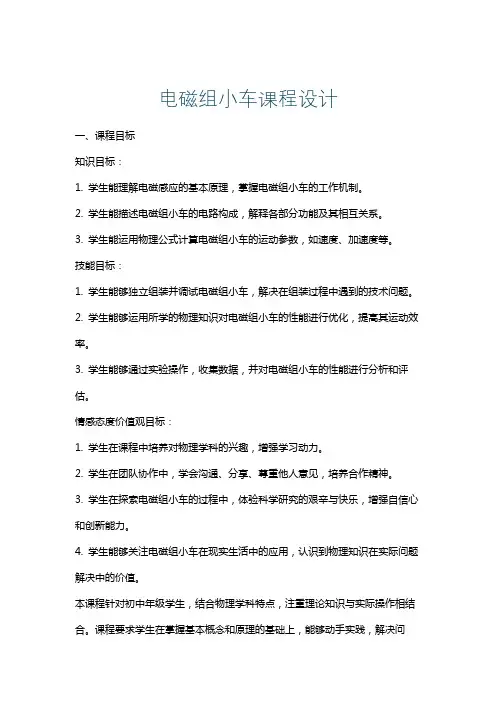 电磁组小车课程设计

一、课程目标

知识目标：

1. 学生能理解电磁感应的基本原理，掌握电磁组小车的工作机制。

2. 学生能描述电磁组小车的电路构成，解释各部分功能及其相互关系。

3. 学生能运用物理公式计算电磁组小车的运动参数，如速度、加速度等。

技能目标：

1. 学生能够独立组装并调试电磁组小车，解决在组装过程中遇到的技术问题。

2. 学生能够运用所学的物理知识对电磁组小车的性能进行优化，提高其运动效率。

3. 学生能够通过实验操作，收集数据，并对电磁组小车的性能进行分析和评估。

情感态度价值观目标：

1. 学生在课程中培养对物理学科的兴趣，增强学习动力。

2. 学生在团队协作中，学会沟通、分享、尊重他人意见，培养合作精神。

3. 学生在探索电磁组小车的过程中，体验科学研究的艰辛与快乐，增强自信心和创新能力。

4. 学生能够关注电磁组小车在现实生活中的应用，认识到物理知识在实际问题解决中的价值。

本课程针对初中年级学生，结合物理学科特点，注重理论知识与实际操作相结合。课程要求学生在掌握基本概念和原理的基础上，能够动手实践，解决问